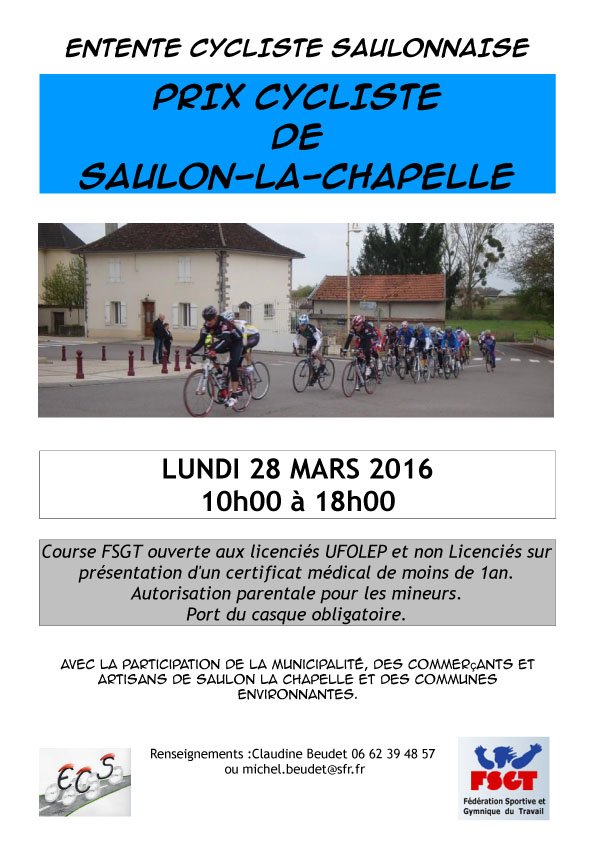 ENTENTE CYCLISTE SAULONNAISE

PRIX CYCLISTE
DE
SAULON-LA-CHAPELLE

LUNDI 28 MARS 2016
10h00 à 18h00

Course FSGT ouverte aux licenciés UFOLEP et non Licenciés sur présentation d'un certificat médical de moins de 1an.
Autorisation parentale pour les mineurs.
Port du casque obligatoire.

AVEC LA PARTICIPATION DE LA MUNICIPALITÉ, DES COMMERçANTS ET ARTISANS DE SAULON LA CHAPELLE ET DES COMMUNES ENVIRONNANTES.

ECS

Renseignements :Claudine Beudet 06 62 39 48 57
ou michel.beudet@sfr.fr

FSGT
Fédération Sportive et Gymnique du Travail